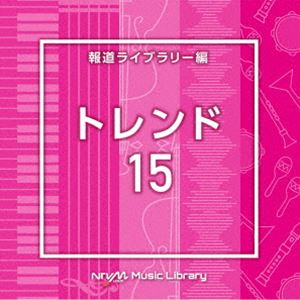 報道ライブラリー編

トレンド
15

NTVM Music Library